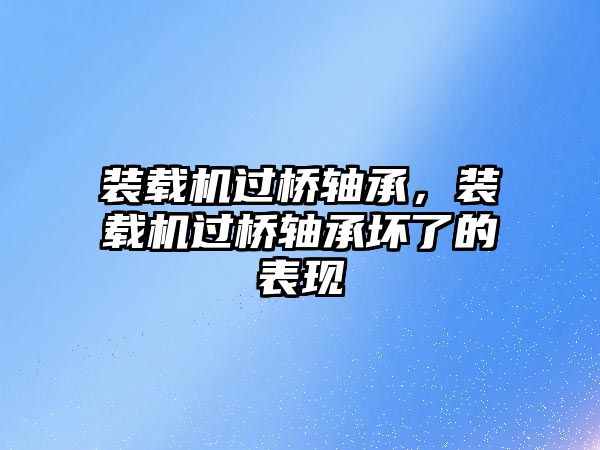 装载机过桥轴承，装载机过桥轴承坏了的表现